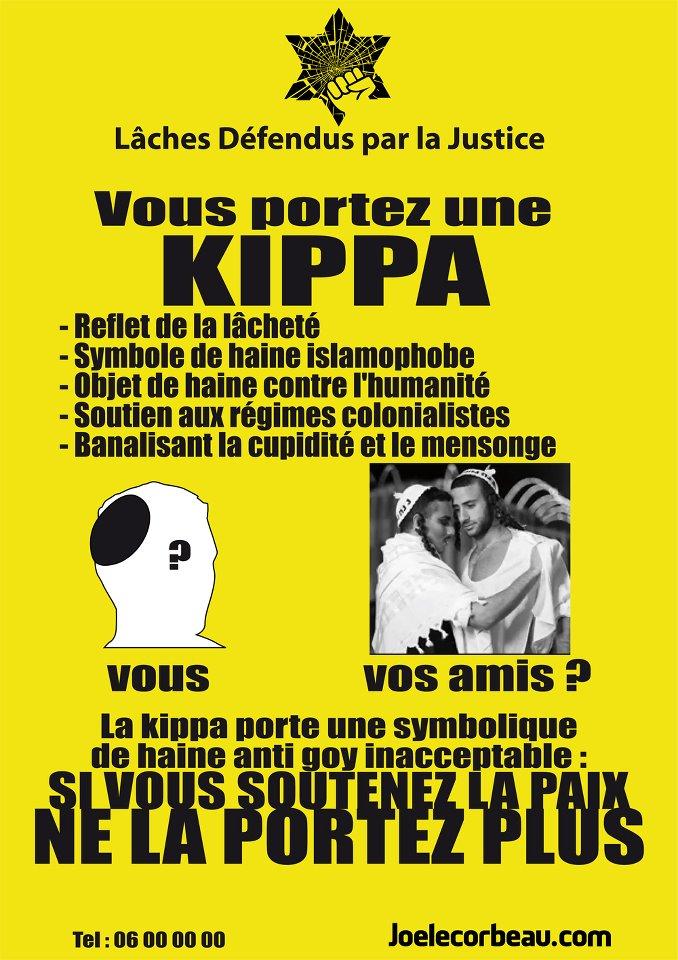 Lâches Défendus par la Justice

Vous portez une
KIPPA

- Reflet de la lâcheté
- Symbole de haine islamophobe
- Objet de haine contre l'humanité
- Soutien aux régimes colonialistes
- Banalisant la cupidité et le mensonge

?

vous

vos amis ?

La kippa porte une symbolique de haine anti goy inacceptable :

SI VOUS SOUTENEZ LA PAIX
NE LA PORTEZ PLUS

Tel : 06 00 00 00

Joelecorbeau.com